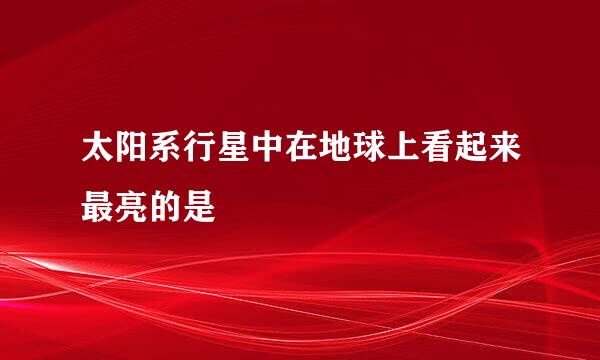 太阳系行星中在地球上看起来最亮的是